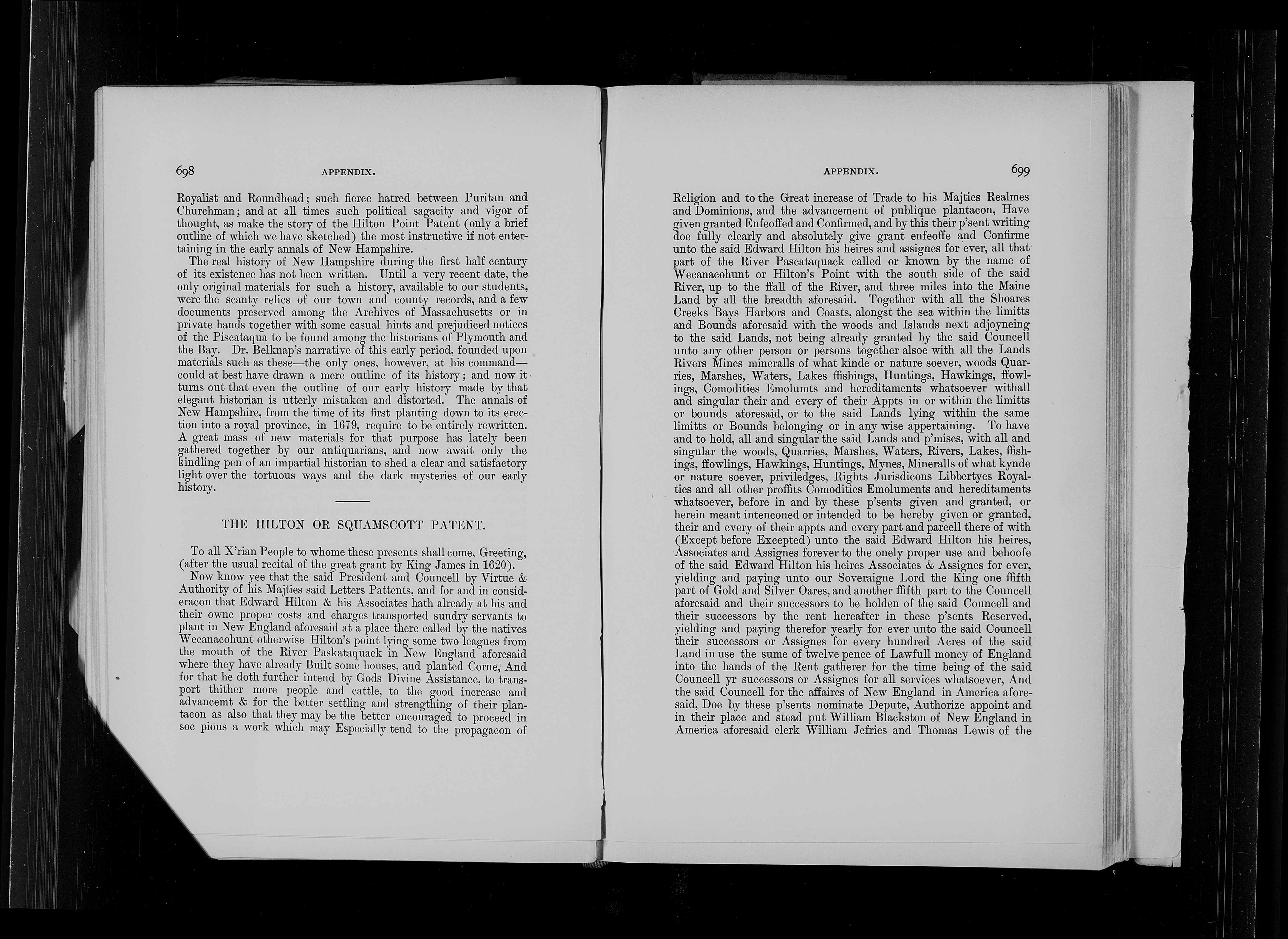 698 APPENDIX.

Royalist and Roundhead; such fierce hatred between Puritan and Churchman; and at all times such political sagacity and vigor of thought, as make the story of the Hilton Point Patent (only a brief outline of which we have sketched) the most instructive if not entertaining in the early annals of New Hampshire.

The real history of New Hampshire during the first half century of its existence has not been written. Until a very recent date, the only original materials for such a history, available to our students, were the scanty relics of our town and county records, and a few documents preserved among the Archives of Massachusetts or in private hands together with some casual hints and prejudiced notices of the Piscataqua to be found among the historians of Plymouth and the Bay. Dr. Belknap's narrative of this early period, founded upon materials such as these—the only ones, however, at his command—could at best have drawn a mere outline of its history; and now it turns out that even the outline of our early history made by that elegant historian is utterly mistaken and distorted. The annals of New Hampshire, from the time of its first planting down to its erection into a royal province, in 1679, require to be entirely rewritten. A great mass of new materials for that purpose has lately been gathered together by our antiquarians, and now await only the kindling pen of an impartial historian to shed a clear and satisfactory light over the tortuous ways and the dark mysteries of our early history.

THE HILTON OR SQUAMSCOTT PATENT.

To all X'rian People to whome these presents shall come, Greeting, (after the usual recital of the great grant by King James in 1620).

Now know yee that the said President and Councell by Virtue & Authority of his Majties said Letters Pattents, and for and in consideracon that Edward Hilton & his Associates hath already at his and their owne proper costs and charges transported sundry servants to plant in New England aforesaid at a place there called by the natives Wecanacohunt otherwise Hilton's point lying some two leagues from the mouth of the River Paskataquack in New England aforesaid where they have already Built some houses, and planted Corne, And for that he doth further intend by Gods Divine Assistance, to transport thither more people and cattle, to the good increase and advancemt & for the better settling and strengthing of their plantacon as also that they may be the better encouraged to proceed in soe pious a work which may Especially tend to the propagacon of

APPENDIX. 699

Religion and to the Great increase of Trade to his Majties Realmes and Dominions, and the advancement of publique plantacon, Have given granted Enfeoffed and Confirmed, and by this their p'sent writing doe fully clearly and absolutely give grant enfeoffe and Confirme unto the said Edward Hilton his heires and assignes for ever, all that part of the River Pascataquack called or known by the name of Wecanacohunt or Hilton's Point with the south side of the said River, up to the ffall of the River, and three miles into the Maine Land by all the breadth aforesaid. Together with all the Shoares Creeks Bays Harbors and Coasts, alongst the sea within the limitts and Bounds aforesaid with the woods and Islands next adjoyneing to the said Lands, not being already granted by the said Councell unto any other person or persons together alsoe with all the Lands Rivers Mines mineralls of what kinde or nature soever, woods Quarries, Marshes, Waters, Lakes ffishings, Huntings, Hawkings, ffowlings, Comodities Emolumts and hereditaments whatsoever withall and singular their and every of their Appts in or within the limitts or bounds aforesaid, or to the said Lands lying within the same limitts or Bounds belonging or in any wise appertaining. To have and to hold, all and singular the said Lands and p'mises, with all and singular the woods, Quarries, Marshes, Waters, Rivers, Lakes, ffishings, ffowlings, Hawkings, Huntings, Mynes, Mineralls of what kynde or nature soever, priviledges, Rights Jurisdicons Libbertyes Royalties and all other proffits Comodities Emoluments and hereditaments whatsoever, before in and by these p'sents given and granted, or herein meant intenconed or intended to be hereby given or granted, their and every of their appts and every part and parcell there of with (Except before Excepted) unto the said Edward Hilton his heires, Associates and Assignes forever to the onely proper use and behoofe of the said Edward Hilton his heires Associates & Assignes for ever, yielding and paying unto our Soveraigne Lord the King one ffifth part of Gold and Silver Oares, and another ffifth part to the Councell aforesaid and their successors to be holden of the said Councell and their successors by the rent hereafter in these p'sents Reserved, yielding and paying therefor yearly for ever unto the said Councell their successors or Assignes for every hundred Acres of the said Land in use the sume of twelve pence of Lawfull money of England into the hands of the Rent gatherer for the time being of the said Councell yr successors or Assignes for all services whatsoever, And the said Councell for the affaires of New England in America aforesaid, Doe by these p'sents nominate Depute, Authorize appoint and in their place and stead put William Blackston of New England in America aforesaid clerk William Jefries and Thomas Lewis of the